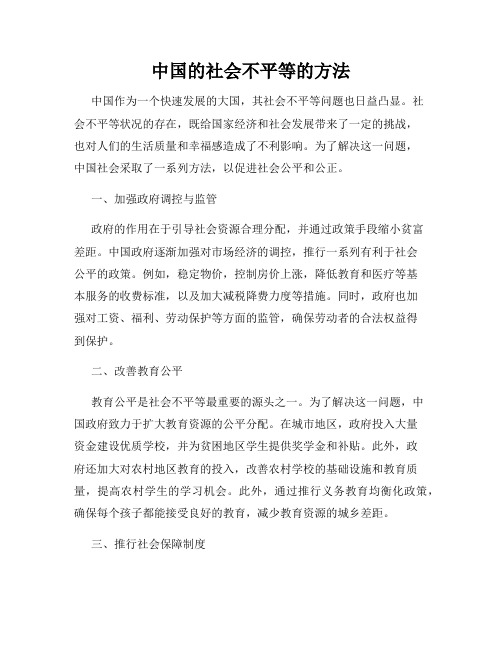 中国的社会不平等的方法

中国作为一个快速发展的大国，其社会不平等问题也日益凸显。社会不平等状况的存在，既给国家经济和社会发展带来了一定的挑战，也对人们的生活质量和幸福感造成了不利影响。为了解决这一问题，中国社会采取了一系列方法，以促进社会公平和公正。

一、加强政府调控与监管

政府的作用在于引导社会资源合理分配，并通过政策手段缩小贫富差距。中国政府逐渐加强对市场经济的调控，推行一系列有利于社会公平的政策。例如，稳定物价，控制房价上涨，降低教育和医疗等基本服务的收费标准，以及加大减税降费力度等措施。同时，政府也加强对工资、福利、劳动保护等方面的监管，确保劳动者的合法权益得到保护。

二、改善教育公平

教育公平是社会不平等最重要的源头之一。为了解决这一问题，中国政府致力于扩大教育资源的公平分配。在城市地区，政府投入大量资金建设优质学校，并为贫困地区学生提供奖学金和补贴。此外，政府还加大对农村地区教育的投入，改善农村学校的基础设施和教育质量，提高农村学生的学习机会。此外，通过推行义务教育均衡化政策，确保每个孩子都能接受良好的教育，减少教育资源的城乡差距。

三、推行社会保障制度